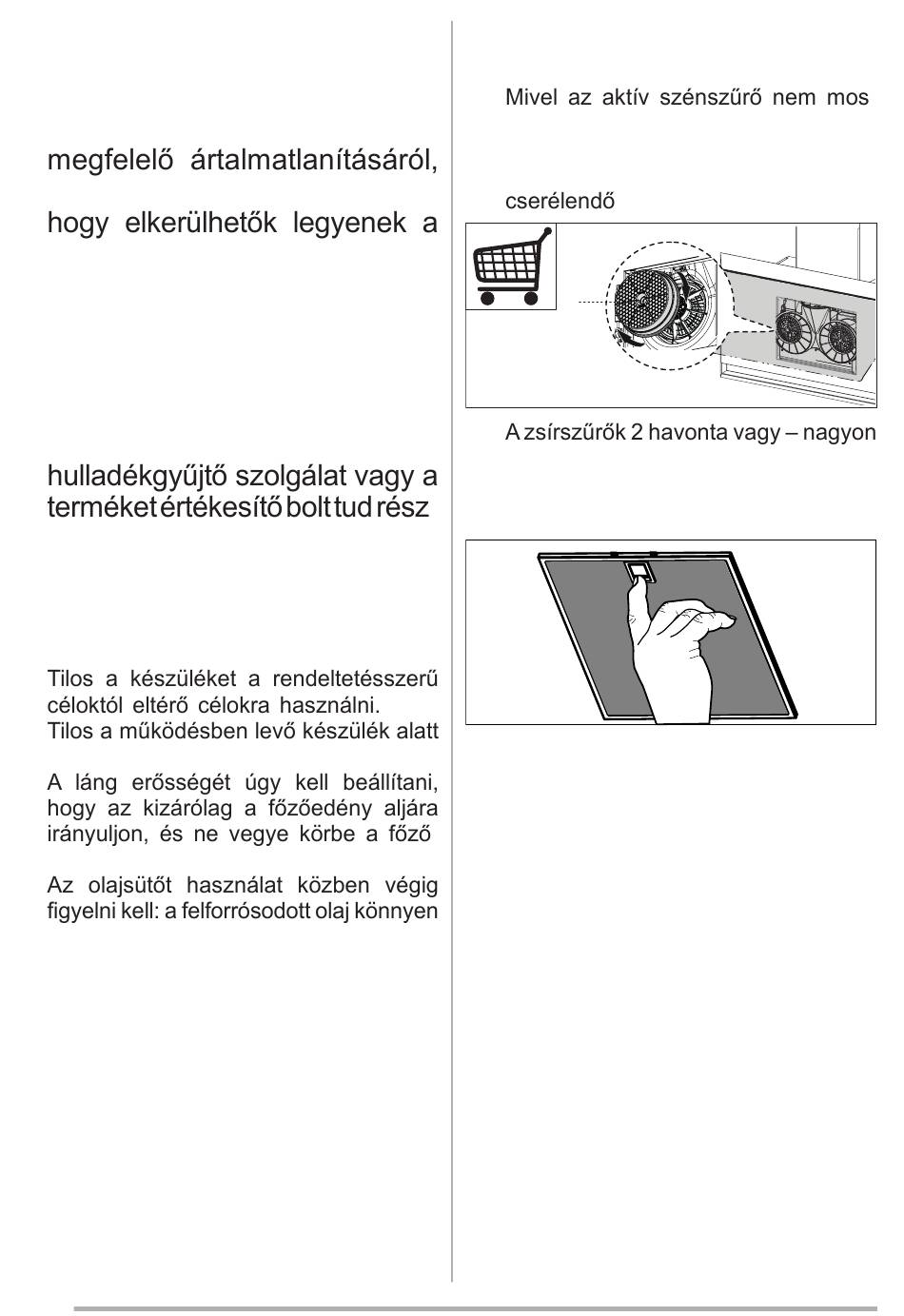 megfelelő ártalmatlanításáról,

hogy elkerülhetők legyenek a

hulladékgyűjtő szolgálat vagy a terméket értékesítő bolt tud rész

Tilos a készüléket a rendeltetésszerű céloktól eltérő célokra használni.
Tilos a működésben levő készülék alatt

A láng erősségét úgy kell beállítani, hogy az kizárólag a főzőedény aljára irányuljon, és ne vegye körbe a főző

Az olajsütőt használat közben végig figyelni kell: a felforrósodott olaj könnyen

Mivel az aktív szénszűrő nem mos

cserélendő

A zsírszűrők 2 havonta vagy – nagyon